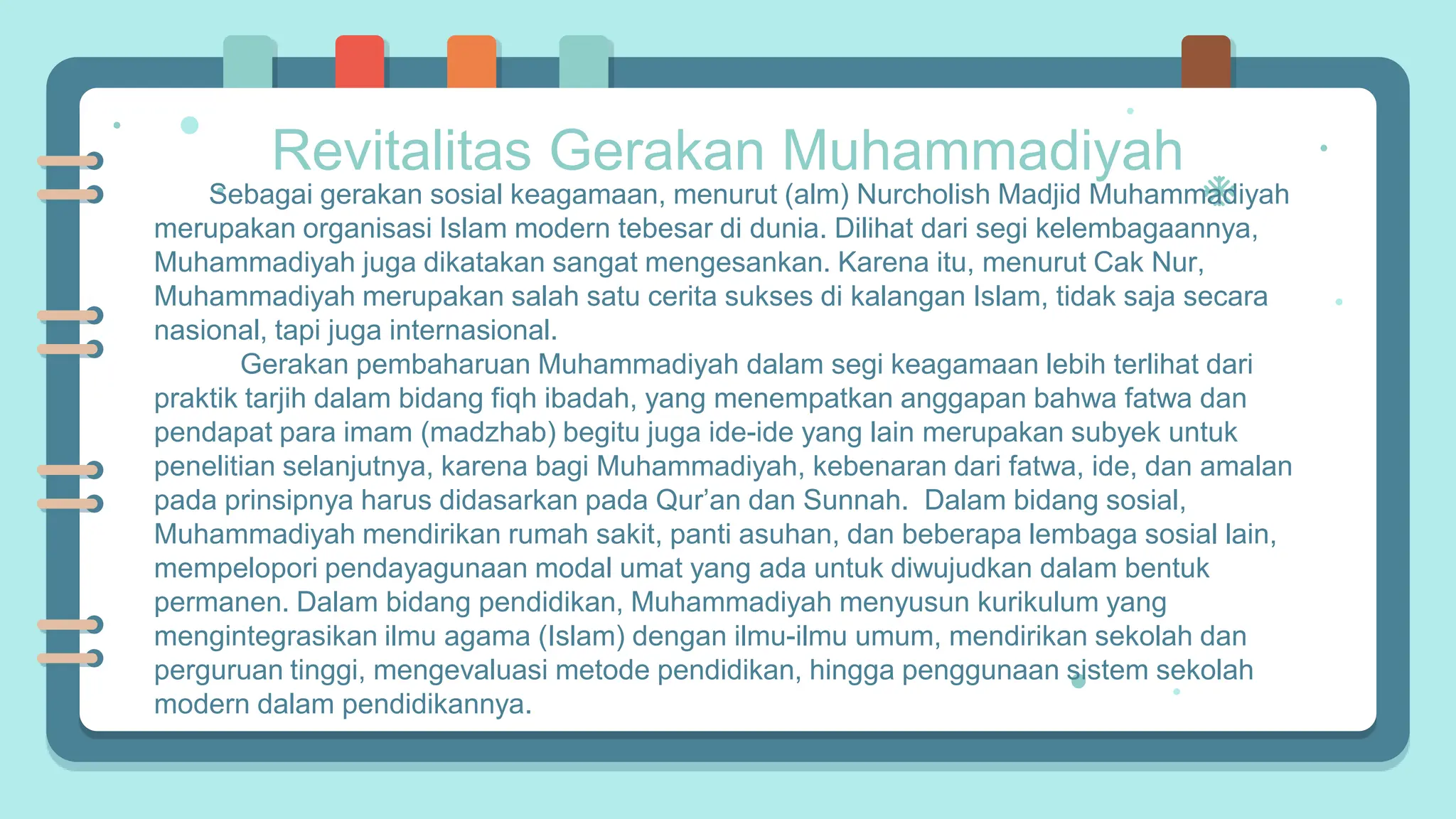 Revitalitas Gerakan Muhammadiyah

Sebagai gerakan sosial keagamaan, menurut (alm) Nurcholish Madjid Muhammadiyah merupakan organisasi Islam modern tebesar di dunia. Dilihat dari segi kelembagaannya, Muhammadiyah juga dikatakan sangat mengesankan. Karena itu, menurut Cak Nur, Muhammadiyah merupakan salah satu cerita sukses di kalangan Islam, tidak saja secara nasional, tapi juga internasional.

Gerakan pembaharuan Muhammadiyah dalam segi keagamaan lebih terlihat dari praktik tarjih dalam bidang fiqh ibadah, yang menempatkan anggapan bahwa fatwa dan pendapat para imam (madzhab) begitu juga ide-ide yang lain merupakan subyek untuk penelitian selanjutnya, karena bagi Muhammadiyah, kebenaran dari fatwa, ide, dan amalan pada prinsipnya harus didasarkan pada Qur'an dan Sunnah. Dalam bidang sosial, Muhammadiyah mendirikan rumah sakit, panti asuhan, dan beberapa lembaga sosial lain, mempelopori pendayagunaan modal umat yang ada untuk diwujudkan dalam bentuk permanen. Dalam bidang pendidikan, Muhammadiyah menyusun kurikulum yang mengintegrasikan ilmu agama (Islam) dengan ilmu-ilmu umum, mendirikan sekolah dan perguruan tinggi, mengevaluasi metode pendidikan, hingga penggunaan sistem sekolah modern dalam pendidikannya.